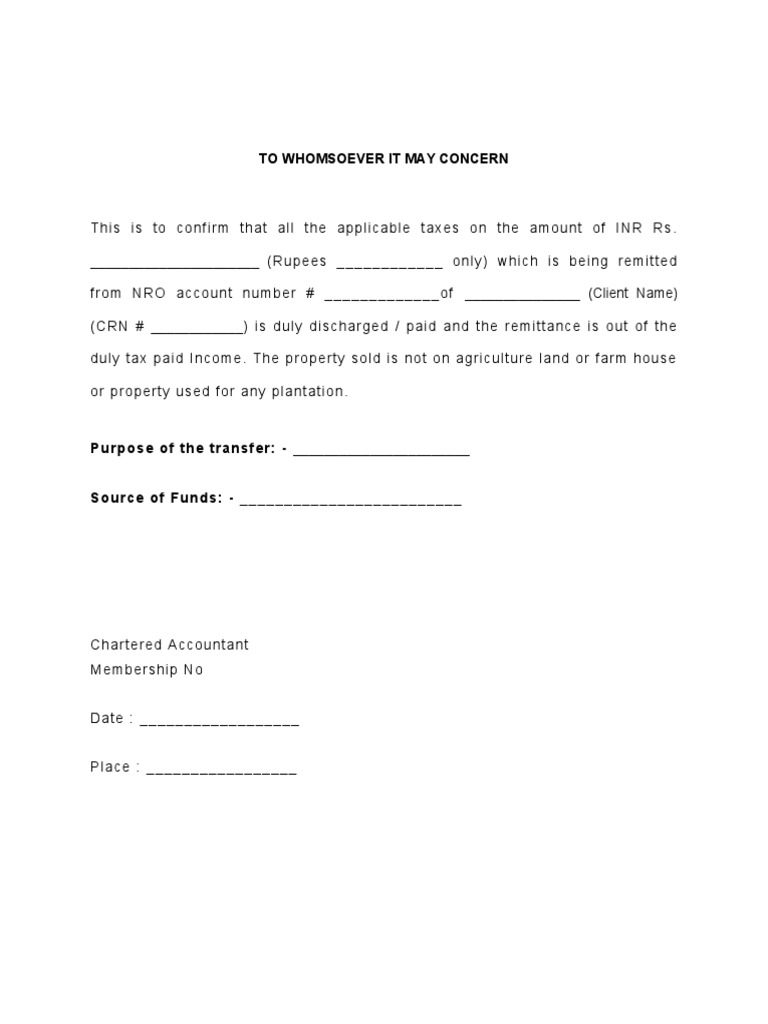 TO WHOMSOEVER IT MAY CONCERN

This is to confirm that all the applicable taxes on the amount of INR Rs. ____ (Rupees ____ only) which is being remitted from NRO account number # ____of ____ (Client Name) (CRN # ____) is duly discharged / paid and the remittance is out of the duly tax paid Income. The property sold is not on agriculture land or farm house or property used for any plantation.

Purpose of the transfer: - ____

Source of Funds: - ____

Chartered Accountant
Membership No

Date : ____

Place : ____